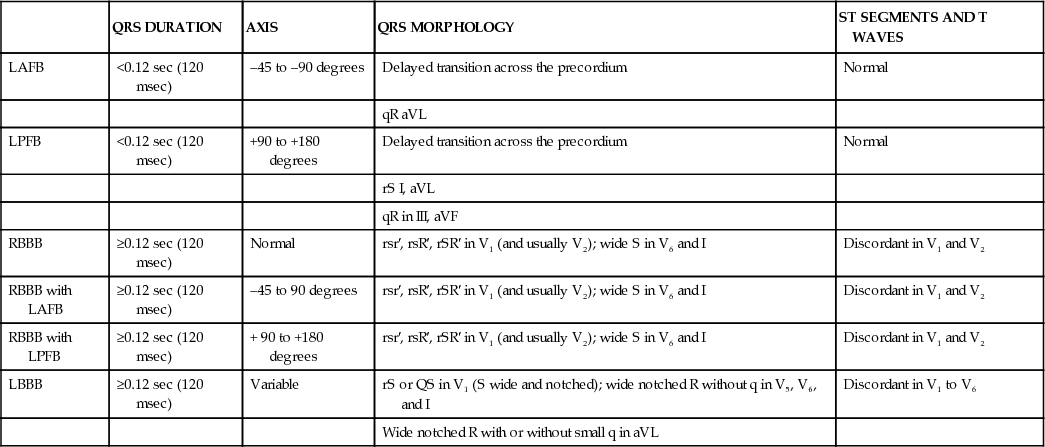 |  | QRS DURATION | AXIS | QRS MORPHOLOGY | ST SEGMENTS AND T WAVES |
|---|---|---|---|---|
| LAFB | <0.12 sec (120 msec) | –45 to –90 degrees | Delayed transition across the precordium | Normal |
|  |  |  | qR aVL |  |
| LPFB | <0.12 sec (120 msec) | +90 to +180 degrees | Delayed transition across the precordium | Normal |
|  |  |  | rS I, aVL |  |
|  |  |  | qR in III, aVF |  |
| RBBB | ≥0.12 sec (120 msec) | Normal | rsr′, rsR′, rSR′ in $V_1$ (and usually $V_2$); wide S in $V_6$ and I | Discordant in $V_1$ and $V_2$ |
| RBBB with LAFB | ≥0.12 sec (120 msec) | –45 to 90 degrees | rsr′, rsR′, rSR′ in $V_1$ (and usually $V_2$); wide S in $V_6$ and I | Discordant in $V_1$ and $V_2$ |
| RBBB with LPFB | ≥0.12 sec (120 msec) | + 90 to +180 degrees | rsr′, rsR′, rSR′ in $V_1$ (and usually $V_2$); wide S in $V_6$ and I | Discordant in $V_1$ and $V_2$ |
| LBBB | ≥0.12 sec (120 msec) | Variable | rS or QS in $V_1$ (S wide and notched); wide notched R without q in $V_5$, $V_6$, and I | Discordant in $V_1$ to $V_6$ |
|  |  |  | Wide notched R with or without small q in aVL |  |